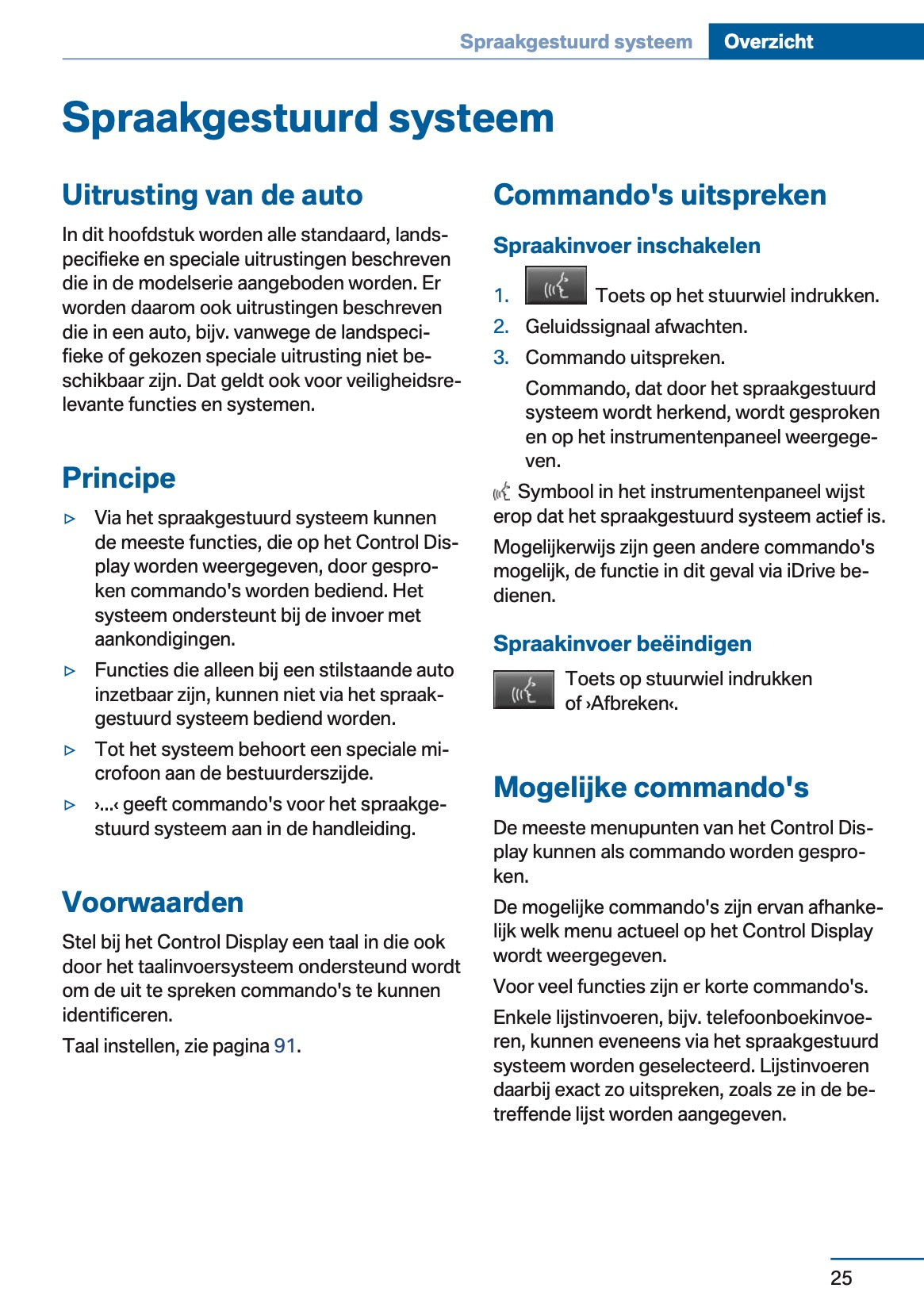 Spraakgestuurd systeem Overzicht

Spraakgestuurd systeem

Uitrusting van de auto

In dit hoofdstuk worden alle standaard, landspecifieke en speciale uitrustingen beschreven die in de modelserie aangeboden worden. Er worden daarom ook uitrustingen beschreven die in een auto, bijv. vanwege de landspecifieke of gekozen speciale uitrusting niet beschikbaar zijn. Dat geldt ook voor veiligheidsrelevante functies en systemen.

Principe

▷ Via het spraakgestuurd systeem kunnen de meeste functies, die op het Control Display worden weergegeven, door gesproken commando's worden bediend. Het systeem ondersteunt bij de invoer met aankondigingen.
▷ Functies die alleen bij een stilstaande auto inzetbaar zijn, kunnen niet via het spraakgestuurd systeem bediend worden.
▷ Tot het systeem behoort een speciale microfoon aan de bestuurderszijde.
▷ ›...‹ geeft commando's voor het spraakgestuurd systeem aan in de handleiding.

Voorwaarden

Stel bij het Control Display een taal in die ook door het taalinvoersysteem ondersteund wordt om de uit te spreken commando's te kunnen identificeren.

Taal instellen, zie pagina 91.

Commando's uitspreken

Spraakinvoer inschakelen

1. Toets op het stuurwiel indrukken.
2. Geluidssignaal afwachten.
3. Commando uitspreken.
Commando, dat door het spraakgestuurd systeem wordt herkend, wordt gesproken en op het instrumentenpaneel weergegeven.

Symbool in het instrumentenpaneel wijst erop dat het spraakgestuurd systeem actief is.

Mogelijkerwijs zijn geen andere commando's mogelijk, de functie in dit geval via iDrive bedienen.

Spraakinvoer beëindigen

Toets op stuurwiel indrukken of ›Afbreken‹.

Mogelijke commando's

De meeste menupunten van het Control Display kunnen als commando worden gesproken.

De mogelijke commando's zijn ervan afhankelijk welk menu actueel op het Control Display wordt weergegeven.

Voor veel functies zijn er korte commando's.

Enkele lijstinvoeren, bijv. telefoonboekinvoeren, kunnen eveneens via het spraakgestuurd systeem worden geselecteerd. Lijstinvoeren daarbij exact zo uitspreken, zoals ze in de betreffende lijst worden aangegeven.

25